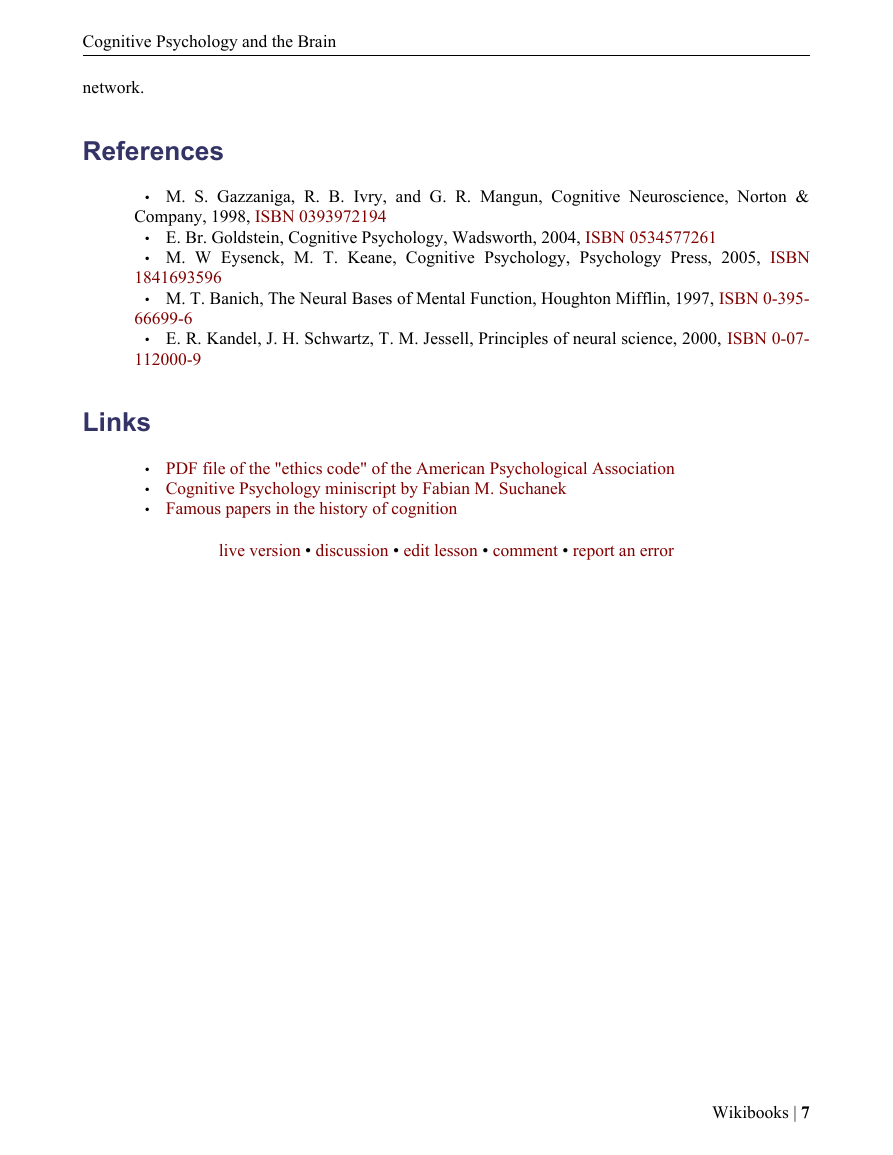 Cognitive Psychology and the Brain

network.

References

• M. S. Gazzaniga, R. B. Ivry, and G. R. Mangun, Cognitive Neuroscience, Norton & Company, 1998, ISBN 0393972194
• E. Br. Goldstein, Cognitive Psychology, Wadsworth, 2004, ISBN 0534577261
• M. W Eysenck, M. T. Keane, Cognitive Psychology, Psychology Press, 2005, ISBN 1841693596
• M. T. Banich, The Neural Bases of Mental Function, Houghton Mifflin, 1997, ISBN 0-395-66699-6
• E. R. Kandel, J. H. Schwartz, T. M. Jessell, Principles of neural science, 2000, ISBN 0-07-112000-9

Links

• PDF file of the "ethics code" of the American Psychological Association
• Cognitive Psychology miniscript by Fabian M. Suchanek
• Famous papers in the history of cognition

live version • discussion • edit lesson • comment • report an error

Wikibooks | 7